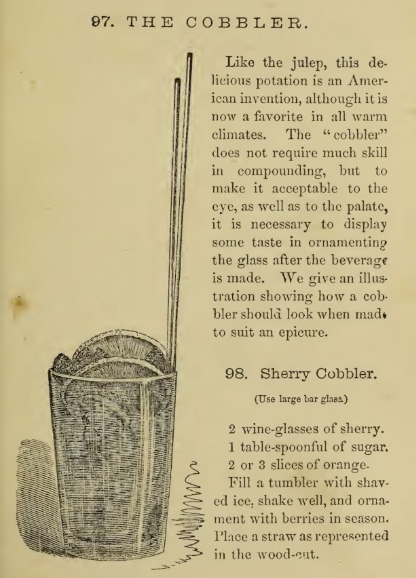 97. THE COBBLER.

Like the julep, this delicious potation is an American invention, although it is now a favorite in all warm climates. The "cobbler" does not require much skill in compounding, but to make it acceptable to the eye, as well as to the palate, it is necessary to display some taste in ornamenting the glass after the beverage is made. We give an illustration showing how a cobbler should look when made to suit an epicure.

98. Sherry Cobbler.

(Use large bar glass.)

2 wine-glasses of sherry.
1 table-spoonful of sugar.
2 or 3 slices of orange.
Fill a tumbler with shaved ice, shake well, and ornament with berries in season. Place a straw as represented in the wood-cut.